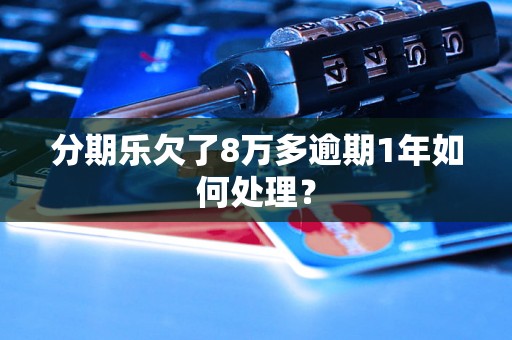 分期乐欠了8万多逾期1年如何处理？